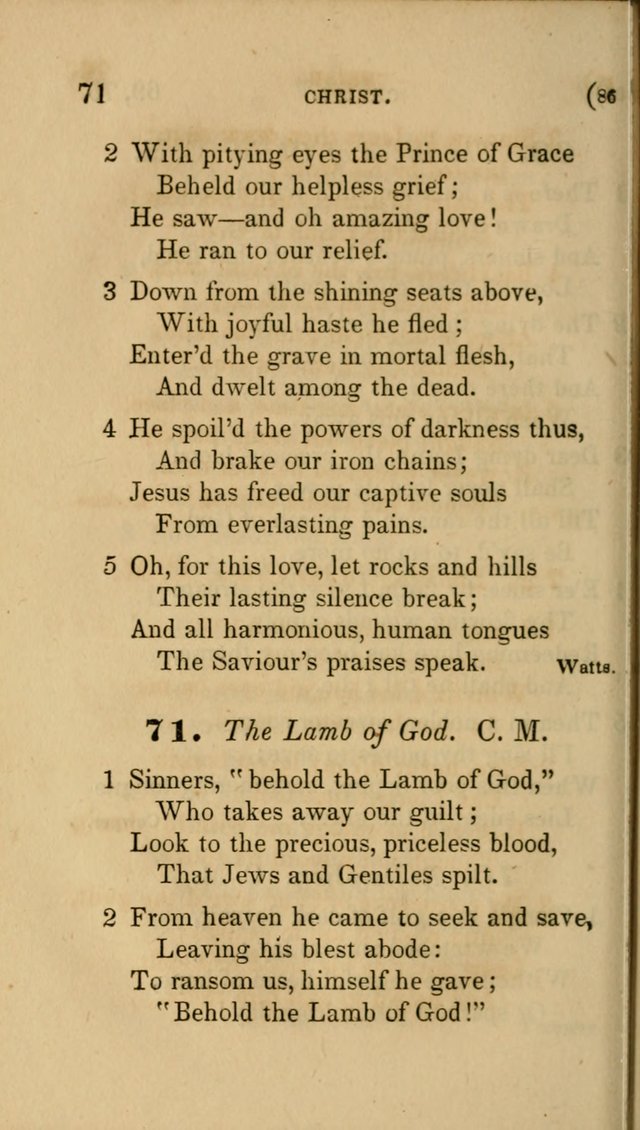 71 CHRIST. (86

2 With pitying eyes the Prince of Grace
Beheld our helpless grief;
He saw—and oh amazing love!
He ran to our relief.

3 Down from the shining seats above,
With joyful haste he fled;
Enter'd the grave in mortal flesh,
And dwelt among the dead.

4 He spoil'd the powers of darkness thus,
And brake our iron chains;
Jesus has freed our captive souls
From everlasting pains.

5 Oh, for this love, let rocks and hills
Their lasting silence break;
And all harmonious, human tongues
The Saviour's praises speak. Watts.

71. The Lamb of God. C. M.

1 Sinners, "behold the Lamb of God,"
Who takes away our guilt;
Look to the precious, priceless blood,
That Jews and Gentiles spilt.

2 From heaven he came to seek and save,
Leaving his blest abode:
To ransom us, himself he gave;
"Behold the Lamb of God!"